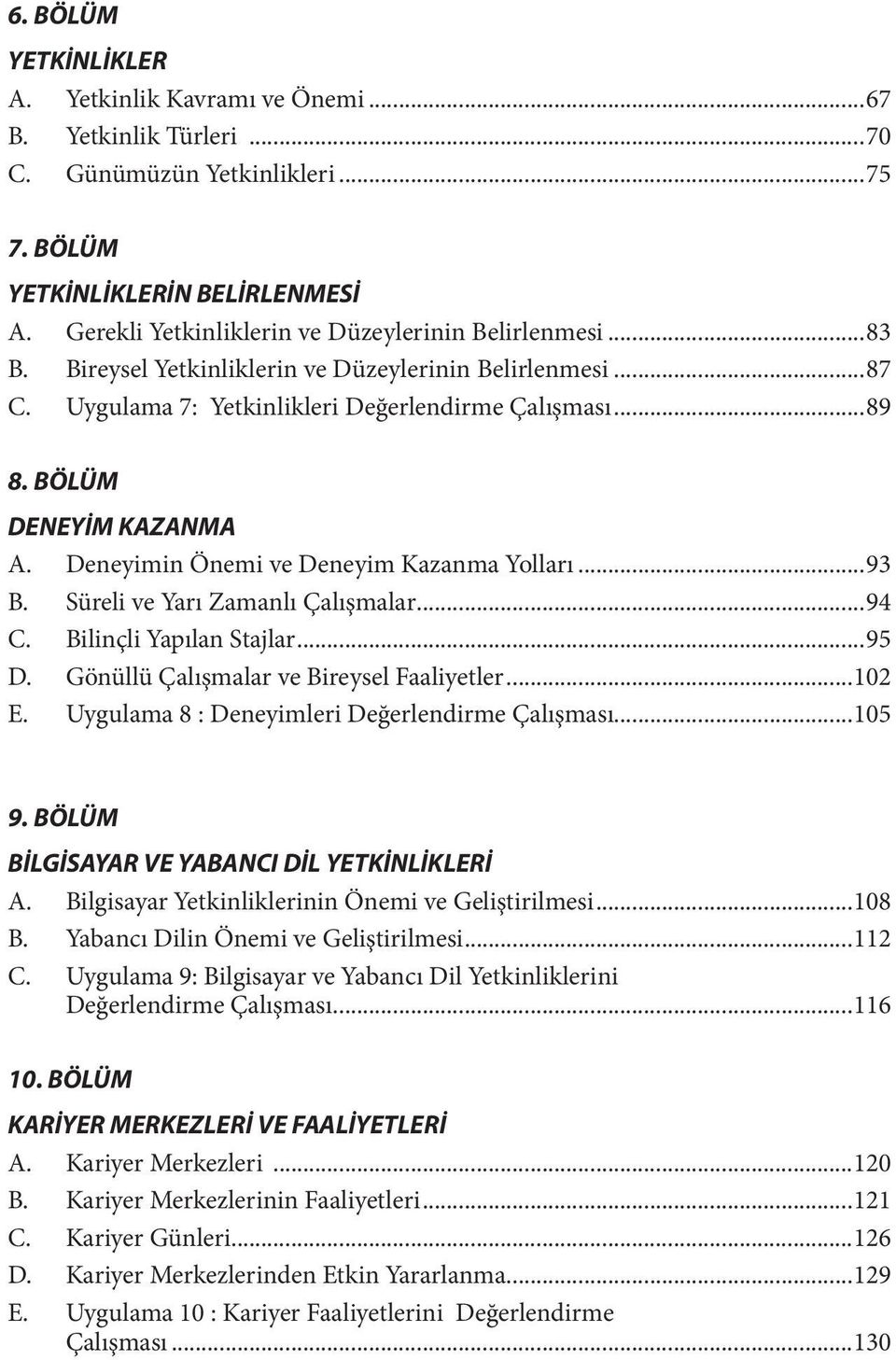 6. BÖLÜM

YETKİNLİKLER

A. Yetkinlik Kavramı ve Önemi ...67
B. Yetkinlik Türleri ...70
C. Günümüzün Yetkinlikleri ...75

7. BÖLÜM

YETKİNLİKLERİN BELİRLENMESİ

A. Gerekli Yetkinliklerin ve Düzeylerinin Belirlenmesi ...83
B. Bireysel Yetkinliklerin ve Düzeylerinin Belirlenmesi ...87
C. Uygulama 7: Yetkinlikleri Değerlendirme Çalışması ...89

8. BÖLÜM

DENEYİM KAZANMA

A. Deneyimin Önemi ve Deneyim Kazanma Yolları ...93
B. Süreli ve Yarı Zamanlı Çalışmalar ...94
C. Bilinçli Yapılan Stajlar ...95
D. Gönüllü Çalışmalar ve Bireysel Faaliyetler ...102
E. Uygulama 8 : Deneyimleri Değerlendirme Çalışması ...105

9. BÖLÜM

BİLGİSAYAR VE YABANCI DİL YETKİNLİKLERİ

A. Bilgisayar Yetkinliklerinin Önemi ve Geliştirilmesi ...108
B. Yabancı Dilin Önemi ve Geliştirilmesi ...112
C. Uygulama 9: Bilgisayar ve Yabancı Dil Yetkinliklerini Değerlendirme Çalışması ...116

10. BÖLÜM

KARİYER MERKEZLERİ VE FAALİYETLERİ

A. Kariyer Merkezleri ...120
B. Kariyer Merkezlerinin Faaliyetleri ...121
C. Kariyer Günleri ...126
D. Kariyer Merkezlerinden Etkin Yararlanma ...129
E. Uygulama 10 : Kariyer Faaliyetlerini Değerlendirme Çalışması ...130